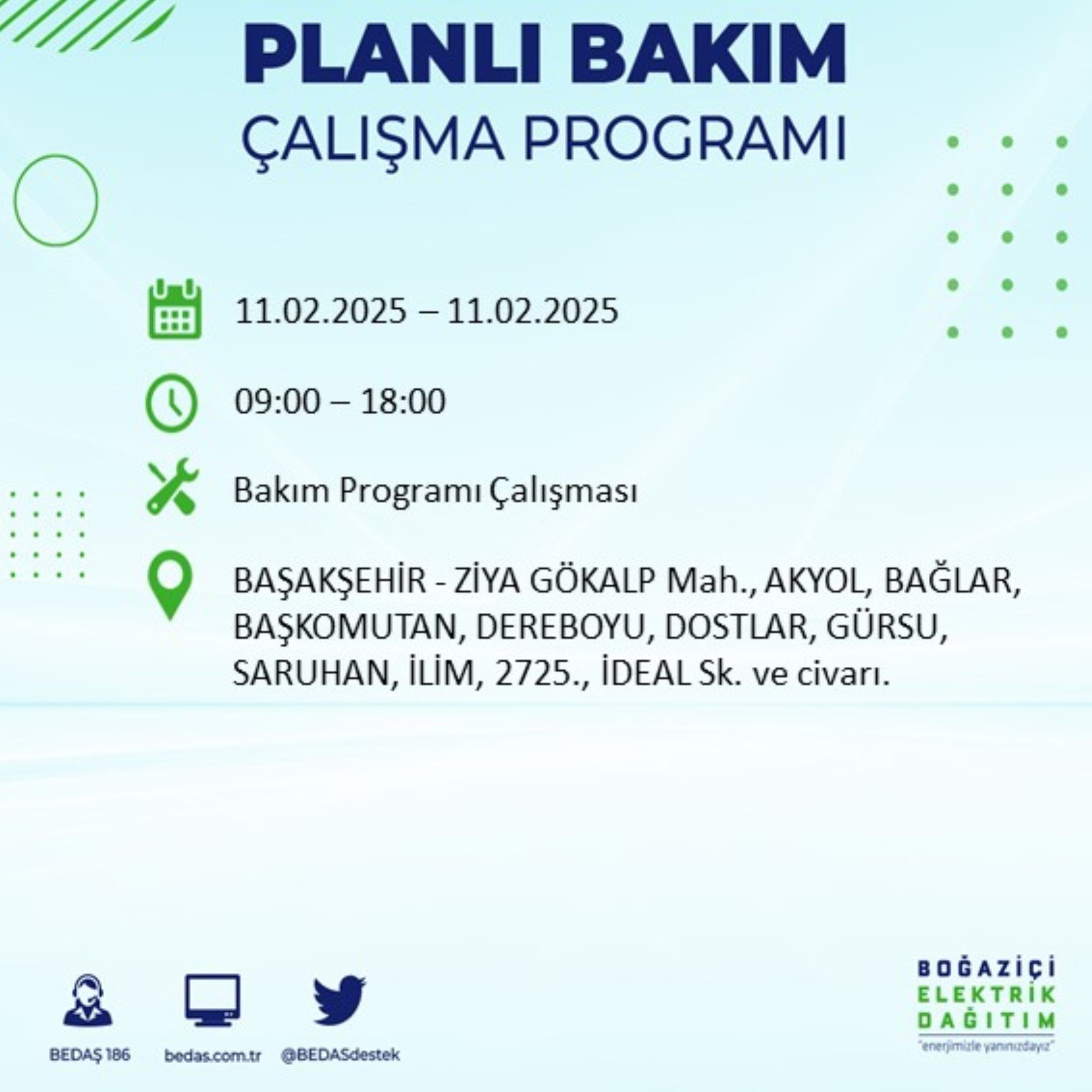 PLANLI BAKIM
ÇALIŞMA PROGRAMI

11.02.2025 – 11.02.2025

09:00 – 18:00

Bakım Programı Çalışması

BAŞAKŞEHİR - ZİYA GÖKALP Mah., AKYOL, BAĞLAR, BAŞKOMUTAN, DEREBOYU, DOSTLAR, GÜRSU, SARUHAN, İLİM, 2725., İDEAL Sk. ve civarı.

BEDAŞ 186

bedas.com.tr

@BEDASdestek

BOĞAZİÇİ
ELEKTRİK
DAĞITIM
"enerjimizle yanınızdayız"